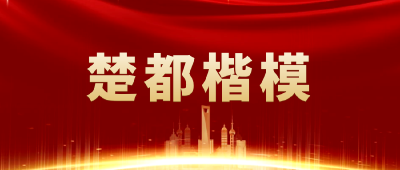 楚都楷模